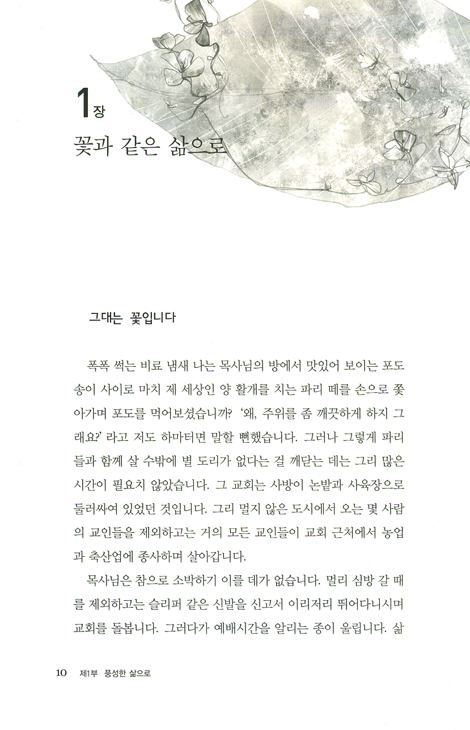 1장
꽃과 같은 삶으로

그대는 꽃입니다

폭폭 썩는 비료 냄새 나는 목사님의 방에서 맛있어 보이는 포도송이 사이로 마치 제 세상인 양 활개를 치는 파리 떼를 손으로 쫓아가며 포도를 먹어보셨습니까? '왜, 주위를 좀 깨끗하게 하지 그래요?' 라고 저도 하마터면 말할 뻔했습니다. 그러나 그렇게 파리들과 함께 살 수밖에 별 도리가 없다는 걸 깨닫는 데는 그리 많은 시간이 필요치 않았습니다. 그 교회는 사방이 논밭과 사육장으로 둘러싸여 있었던 것입니다. 그리 멀지 않은 도시에서 오는 몇 사람의 교인들을 제외하고는 거의 모든 교인들이 교회 근처에서 농업과 축산업에 종사하며 살아갑니다.

목사님은 참으로 소박하기 이를 데가 없습니다. 멀리 심방 갈 때를 제외하고는 슬리퍼 같은 신발을 신고서 이리저리 뛰어다니시며 교회를 돌봅니다. 그러다가 예배시간을 알리는 종이 울립니다. 삶

10 제1부 풍성한 삶으로